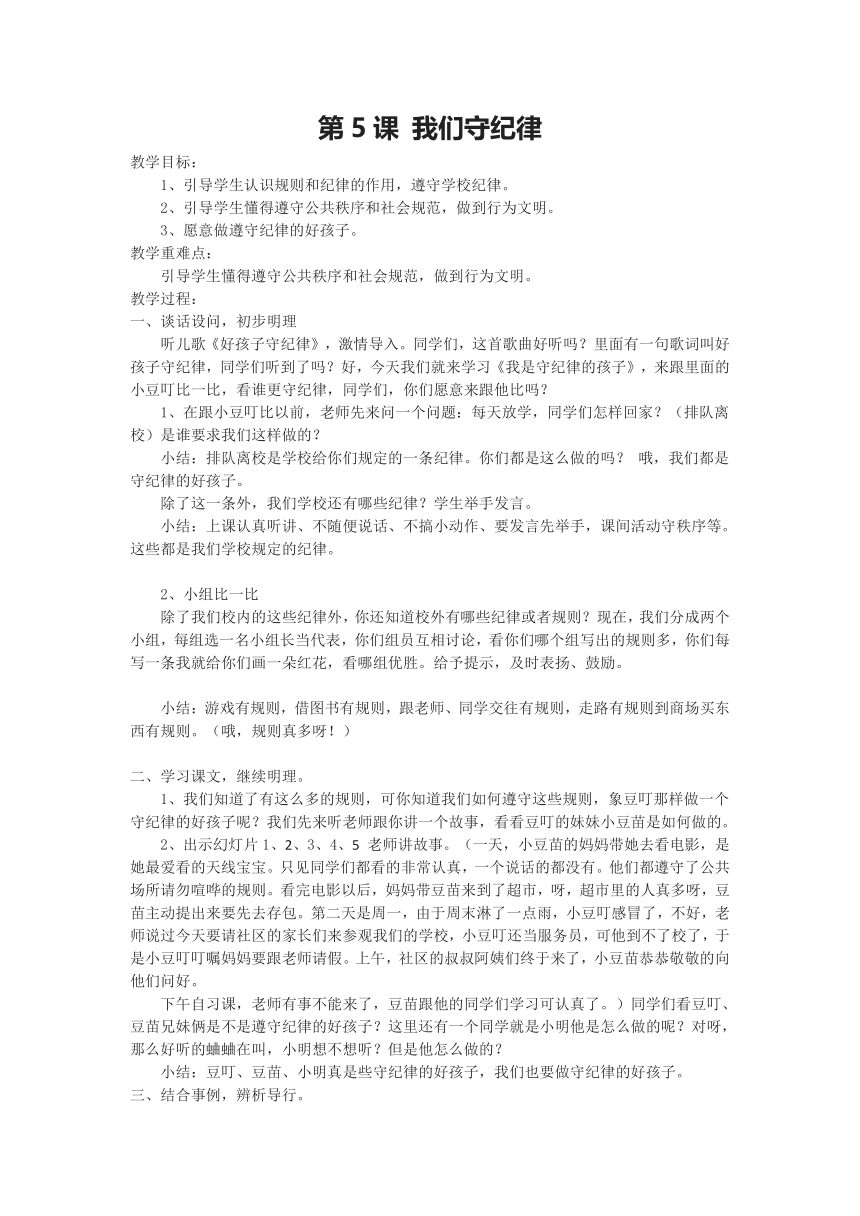 第 5 课 我们守纪律

教学目标：
1、引导学生认识规则和纪律的作用，遵守学校纪律。
2、引导学生懂得遵守公共秩序和社会规范，做到行为文明。
3、愿意做遵守纪律的好孩子。
教学重难点：
引导学生懂得遵守公共秩序和社会规范，做到行为文明。
教学过程：
一、谈话设问，初步明理
听儿歌《好孩子守纪律》，激情导入。同学们，这首歌曲好听吗？里面有一句歌词叫好孩子守纪律，同学们听到了吗？好，今天我们就来学习《我是守纪律的孩子》，来跟里面的小豆叮比一比，看谁更守纪律，同学们，你们愿意来跟他比吗？
1、在跟小豆叮比以前，老师先来问一个问题：每天放学，同学们怎样回家？（排队离校）是谁要求我们这样做的？
小结：排队离校是学校给你们规定的一条纪律。你们都是这么做的吗？ 哦，我们都是守纪律的好孩子。
除了这一条外，我们学校还有哪些纪律？学生举手发言。
小结：上课认真听讲、不随便说话、不搞小动作、要发言先举手，课间活动守秩序等。这些都是我们学校规定的纪律。

2、小组比一比
除了我们校内的这些纪律外，你还知道校外有哪些纪律或者规则？现在，我们分成两个小组，每组选一名小组长当代表，你们组员互相讨论，看你们哪个组写出的规则多，你们每写一条我就给你们画一朵红花，看哪组优胜。给予提示，及时表扬、鼓励。

小结：游戏有规则，借图书有规则，跟老师、同学交往有规则，走路有规则到商场买东西有规则。（哦，规则真多呀！）

二、学习课文，继续明理。
1、我们知道了有这么多的规则，可你知道我们如何遵守这些规则，象豆叮那样做一个守纪律的好孩子呢？我们先来听老师跟你讲一个故事，看看豆叮的妹妹小豆苗是如何做的。
2、出示幻灯片 1、2、3、4、5 老师讲故事。（一天，小豆苗的妈妈带她去看电影，是她最爱看的天线宝宝。只见同学们都看的非常认真，一个说话的都没有。他们都遵守了公共场所请勿喧哗的规则。看完电影以后，妈妈带豆苗来到了超市，呀，超市里的人真多呀，豆苗主动提出来要先去存包。第二天是周一，由于周末淋了一点雨，小豆叮感冒了，不好，老师说过今天要请社区的家长们来参观我们的学校，小豆叮还当服务员，可他到不了校了，于是小豆叮叮嘱妈妈要跟老师请假。上午，社区的叔叔阿姨们终于来了，小豆苗恭恭敬敬的向他们问好。
下午自习课，老师有事不能来了，豆苗跟他的同学们学习可认真了。）同学们看豆叮、豆苗兄妹俩是不是遵守纪律的好孩子？这里还有一个同学就是小明他是怎么做的呢？对呀，那么好听的蛐蛐在叫，小明想不想听？但是他怎么做的？
小结：豆叮、豆苗、小明真是些守纪律的好孩子，我们也要做守纪律的好孩子。
三、结合事例，辨析导行。